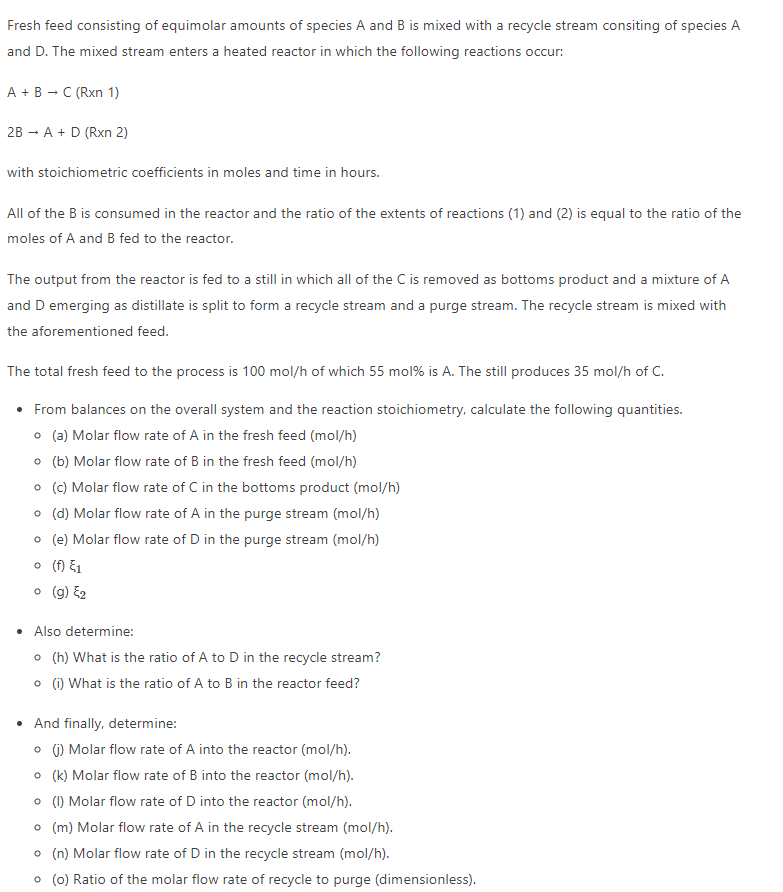 Fresh feed consisting of equimolar amounts of species A and B is mixed with a recycle stream consiting of species A and D. The mixed stream enters a heated reactor in which the following reactions occur:

A + B → C (Rxn 1)

2B → A + D (Rxn 2)

with stoichiometric coefficients in moles and time in hours.

All of the B is consumed in the reactor and the ratio of the extents of reactions (1) and (2) is equal to the ratio of the moles of A and B fed to the reactor.

The output from the reactor is fed to a still in which all of the C is removed as bottoms product and a mixture of A and D emerging as distillate is split to form a recycle stream and a purge stream. The recycle stream is mixed with the aforementioned feed.

The total fresh feed to the process is 100 mol/h of which 55 mol% is A. The still produces 35 mol/h of C.

- From balances on the overall system and the reaction stoichiometry, calculate the following quantities.
  - (a) Molar flow rate of A in the fresh feed (mol/h)
  - (b) Molar flow rate of B in the fresh feed (mol/h)
  - (c) Molar flow rate of C in the bottoms product (mol/h)
  - (d) Molar flow rate of A in the purge stream (mol/h)
  - (e) Molar flow rate of D in the purge stream (mol/h)
  - (f) $\xi_1$
  - (g) $\xi_2$

- Also determine:
  - (h) What is the ratio of A to D in the recycle stream?
  - (i) What is the ratio of A to B in the reactor feed?

- And finally, determine:
  - (j) Molar flow rate of A into the reactor (mol/h).
  - (k) Molar flow rate of B into the reactor (mol/h).
  - (l) Molar flow rate of D into the reactor (mol/h).
  - (m) Molar flow rate of A in the recycle stream (mol/h).
  - (n) Molar flow rate of D in the recycle stream (mol/h).
  - (o) Ratio of the molar flow rate of recycle to purge (dimensionless).